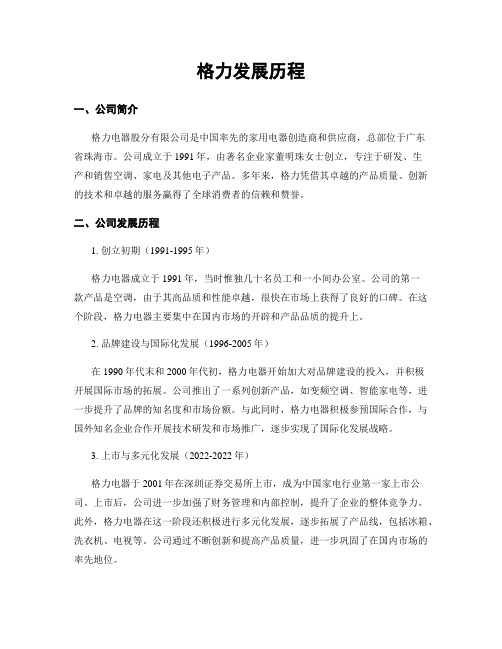 格力发展历程

一、公司简介

格力电器股分有限公司是中国率先的家用电器创造商和供应商，总部位于广东省珠海市。公司成立于 1991 年，由著名企业家董明珠女士创立，专注于研发、生产和销售空调、家电及其他电子产品。多年来，格力凭借其卓越的产品质量、创新的技术和卓越的服务赢得了全球消费者的信赖和赞誉。

二、公司发展历程

1. 创立初期（1991-1995 年）

格力电器成立于 1991 年，当时惟独几十名员工和一小间办公室。公司的第一款产品是空调，由于其高品质和性能卓越，很快在市场上获得了良好的口碑。在这个阶段，格力电器主要集中在国内市场的开辟和产品品质的提升上。

2. 品牌建设与国际化发展（1996-2005 年）

在 1990 年代末和 2000 年代初，格力电器开始加大对品牌建设的投入，并积极开展国际市场的拓展。公司推出了一系列创新产品，如变频空调、智能家电等，进一步提升了品牌的知名度和市场份额。与此同时，格力电器积极参预国际合作，与国外知名企业合作开展技术研发和市场推广，逐步实现了国际化发展战略。

3. 上市与多元化发展（2022-2022 年）

格力电器于 2001 年在深圳证券交易所上市，成为中国家电行业第一家上市公司。上市后，公司进一步加强了财务管理和内部控制，提升了企业的整体竞争力。此外，格力电器在这一阶段还积极进行多元化发展，逐步拓展了产品线，包括冰箱、洗衣机、电视等。公司通过不断创新和提高产品质量，进一步巩固了在国内市场的率先地位。